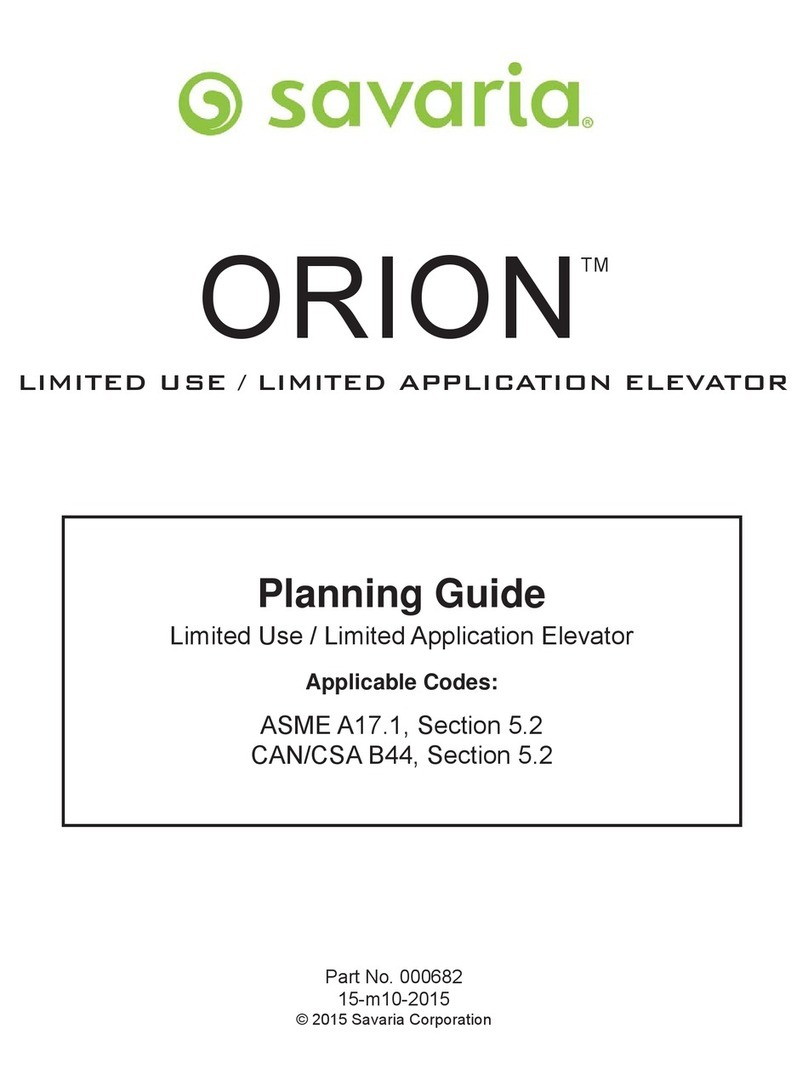 savaria®

ORION™

LIMITED USE / LIMITED APPLICATION ELEVATOR

Planning Guide

Limited Use / Limited Application Elevator

Applicable Codes:

ASME A17.1, Section 5.2
CAN/CSA B44, Section 5.2

Part No. 000682
15-m10-2015
© 2015 Savaria Corporation